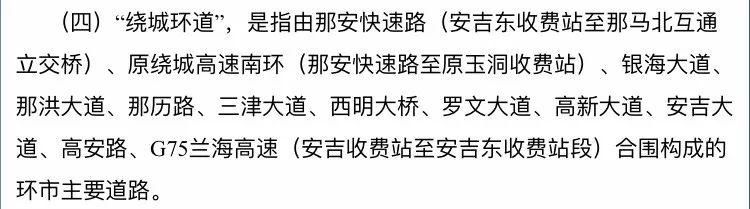 （四）“绕城环道”，是指由那安快速路（安吉东收费站至那马北互通立交桥）、原绕城高速南环（那安快速路至原玉洞收费站）、银海大道、那洪大道、那历路、三津大道、西明大桥、罗文大道、高新大道、安吉大道、高安路、G75兰海高速（安吉收费站至安吉东收费站段）合围构成的环市主要道路。